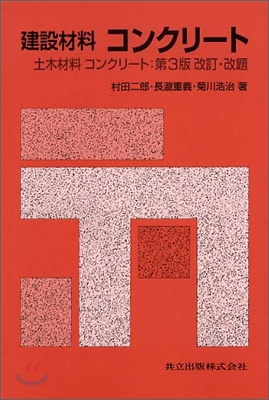 建設材料 コンクリート
土木材料 コンクリート:第3版 改訂・改題
村田二郎・長瀧重義・菊川浩治 著

共立出版株式会社